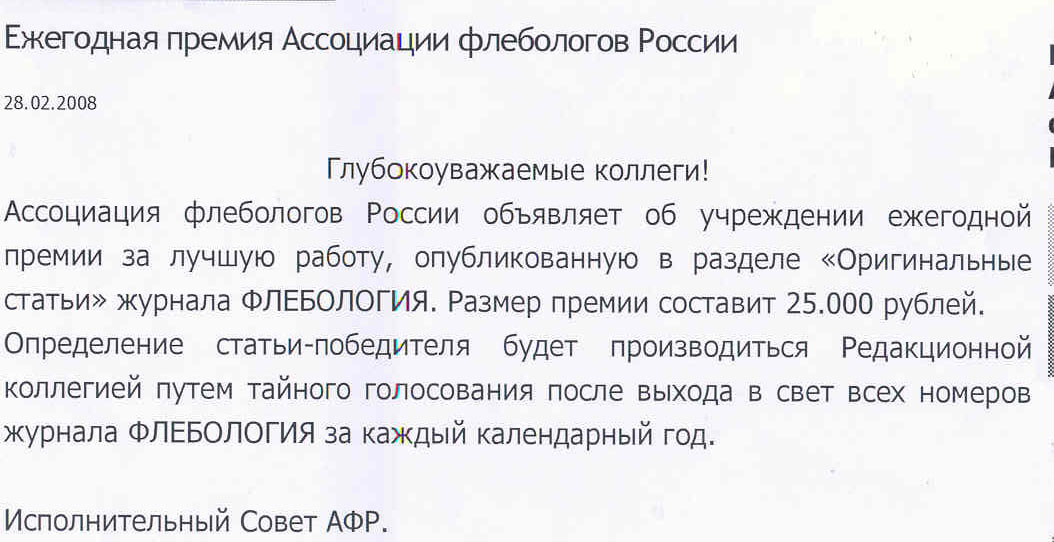 Ежегодная премия Ассоциации флебологов России

28.02.2008

Глубокоуважаемые коллеги!

Ассоциация флебологов России объявляет об учреждении ежегодной премии за лучшую работу, опубликованную в разделе «Оригинальные статьи» журнала ФЛЕБОЛОГИЯ. Размер премии составит 25.000 рублей.

Определение статьи-победителя будет производиться Редакционной коллегией путем тайного голосования после выхода в свет всех номеров журнала ФЛЕБОЛОГИЯ за каждый календарный год.

Исполнительный Совет АФР.